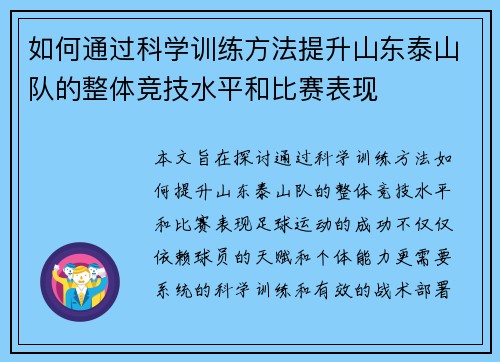 如何通过科学训练方法提升山东泰山队的整体竞技水平和比赛表现

本文旨在探讨通过科学训练方法如何提升山东泰山队的整体竞技水平和比赛表现足球运动的成功不仅仅依赖球员的天赋和个体能力更需要系统的科学训练和有效的战术部署